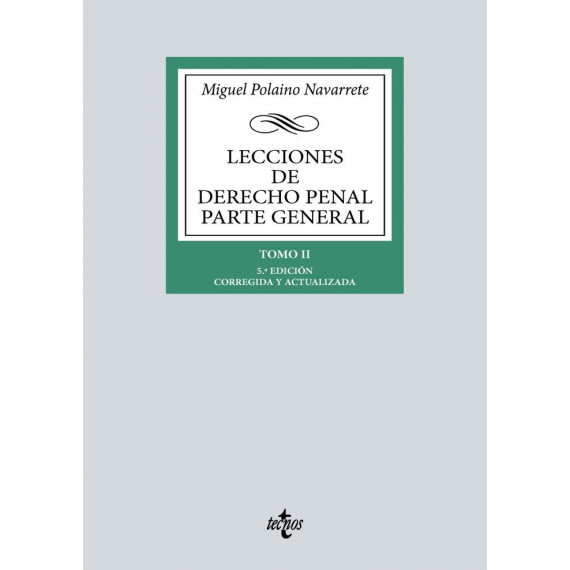 Miguel Polaino Navarrete

LECCIONES DE DERECHO PENAL PARTE GENERAL

TOMO II

5.ª EDICIÓN
CORREGIDA Y ACTUALIZADA

tecnos